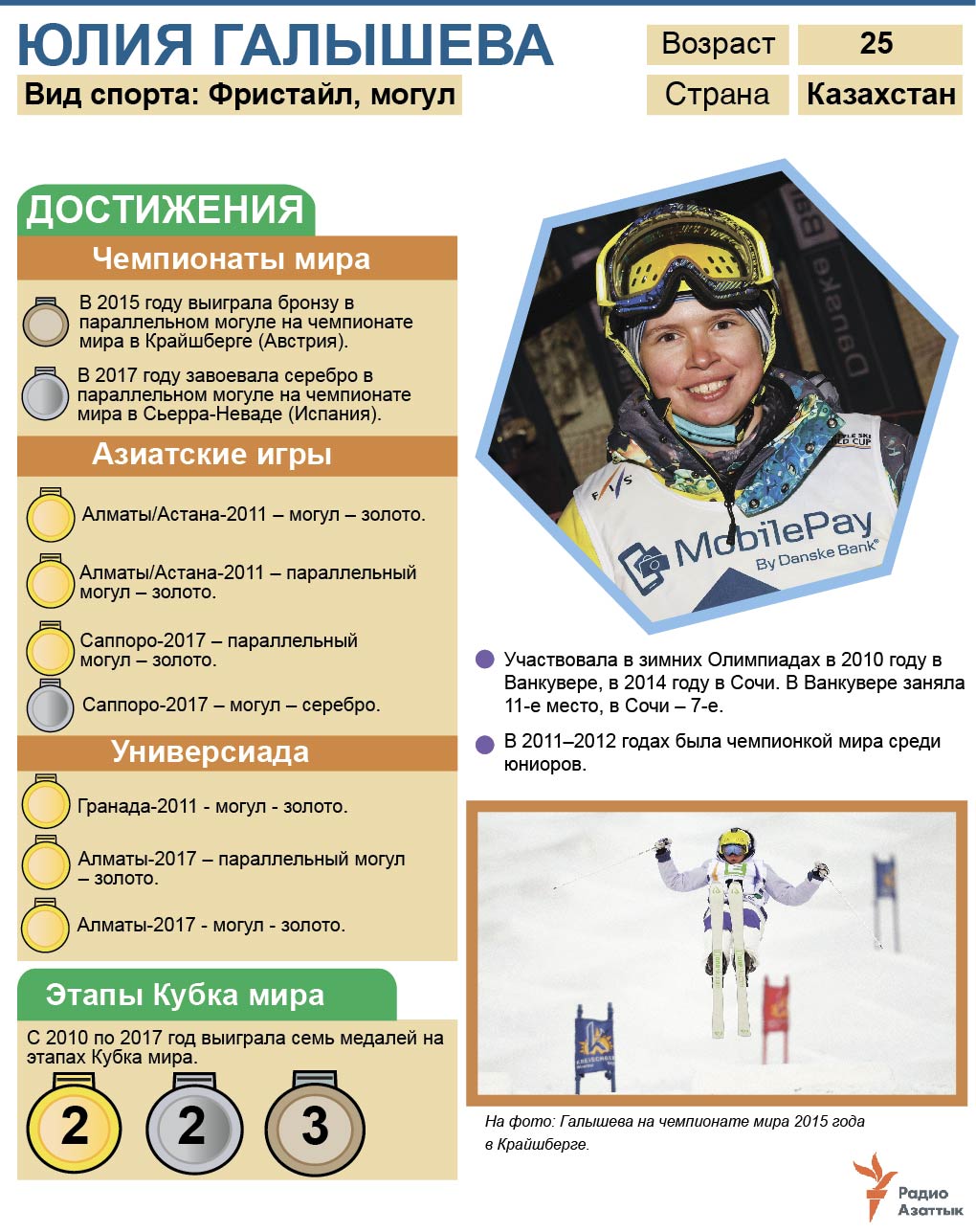 ЮЛИЯ ГАЛЫШЕВА

Вид спорта: Фристайл, могул

| Возраст | 25 |
|---|---|
| Страна | Казахстан |

ДОСТИЖЕНИЯ

Чемпионаты мира

В 2015 году выиграла бронзу в параллельном могуле на чемпионате мира в Крайшберге (Австрия).

В 2017 году завоевала серебро в параллельном могуле на чемпионате мира в Сьерра-Неваде (Испания).

Азиатские игры

Алматы/Астана-2011 – могул – золото.

Алматы/Астана-2011 – параллельный могул – золото.

Саппоро-2017 – параллельный могул – золото.

Саппоро-2017 – могул – серебро.

Универсиада

Гранада-2011 - могул - золото.

Алматы-2017 – параллельный могул – золото.

Алматы-2017 - могул - золото.

Этапы Кубка мира

С 2010 по 2017 год выиграла семь медалей на этапах Кубка мира.

2 2 3

FIS

MobilePay By Danske Bank

Участвовала в зимних Олимпиадах в 2010 году в Ванкувере, в 2014 году в Сочи. В Ванкувере заняла 11-е место, в Сочи – 7-е.

В 2011–2012 годах была чемпионкой мира среди юниоров.

На фото: Галышева на чемпионате мира 2015 года в Крайшберге.

Радио Азаттык